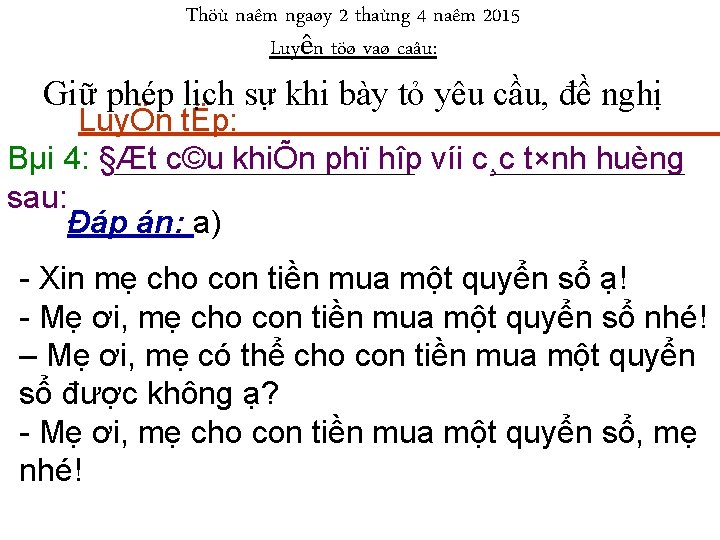 Thöù naêm ngaøy 2 thaùng 4 naêm 2015

Luyện töø vaø caâu:

Giữ phép lịch sự khi bày tỏ yêu cầu, đề nghị

LuyÖn tËp:

Bµi 4: §Æt c©u khiÕn phï hîp víi c¸c t×nh huèng sau:

Đáp án: a)

- Xin mẹ cho con tiền mua một quyển sổ ạ!
- Mẹ ơi, mẹ cho con tiền mua một quyển sổ nhé!
– Mẹ ơi, mẹ có thể cho con tiền mua một quyển sổ được không ạ?
- Mẹ ơi, mẹ cho con tiền mua một quyển sổ, mẹ nhé!